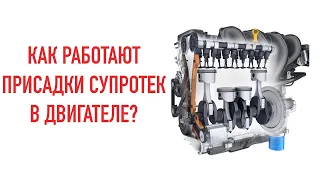 КАК РАБОТАЮТ
ПРИСАДКИ СУПРОТЕК
В ДВИГАТЕЛЕ?